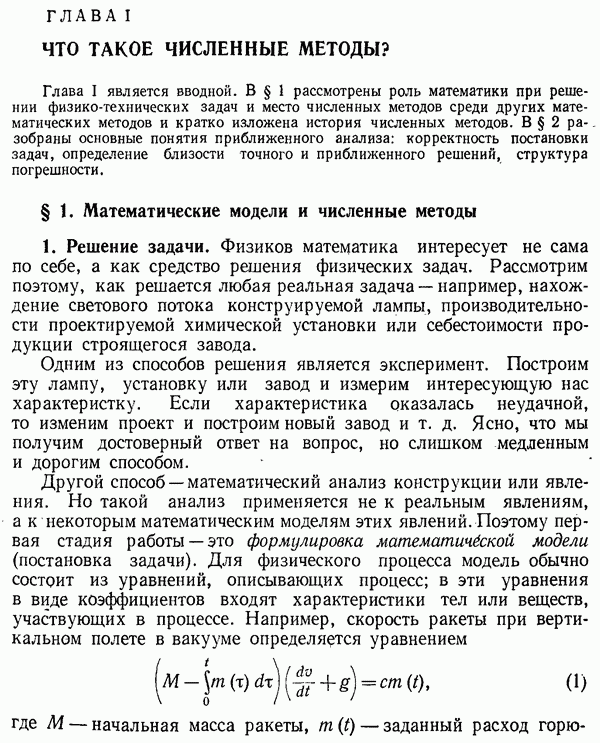 ГЛАВА I

ЧТО ТАКОЕ ЧИСЛЕННЫЕ МЕТОДЫ?

Глава I является вводной. В § 1 рассмотрены роль математики при решении физико-технических задач и место численных методов среди других математических методов и кратко изложена история численных методов. В § 2 разобраны основные понятия приближенного анализа: корректность постановки задач, определение близости точного и приближенного решений, структура погрешности.

§ 1. Математические модели и численные методы

1. Решение задачи. Физиков математика интересует не сама по себе, а как средство решения физических задач. Рассмотрим поэтому, как решается любая реальная задача — например, нахождение светового потока конструируемой лампы, производительности проектируемой химической установки или себестоимости продукции строящегося завода.

Одним из способов решения является эксперимент. Построим эту лампу, установку или завод и измерим интересующую нас характеристку. Если характеристика оказалась неудачной, то изменим проект и построим новый завод и т. д. Ясно, что мы получим достоверный ответ на вопрос, но слишком медленным и дорогим способом.

Другой способ — математический анализ конструкции или явления. Но такой анализ применяется не к реальным явлениям, а к некоторым математическим моделям этих явлений. Поэтому первая стадия работы — это формулировка математической модели (постановка задачи). Для физического процесса модель обычно состоит из уравнений, описывающих процесс; в эти уравнения в виде коэффициентов входят характеристики тел или веществ, участвующих в процессе. Например, скорость ракеты при вертикальном полете в вакууме определяется уравнением

$\left(M-\int_0^t m(\tau)\,d\tau\right)\left(\frac{dv}{dt}+g\right)=cm(t),$ (1)

где $M$ — начальная масса ракеты, $m(t)$ — заданный расход горю-